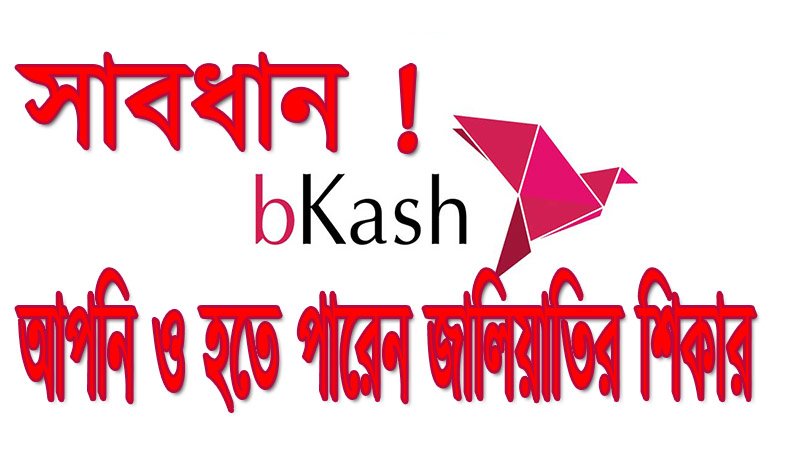 সাবধান !

bKash

আপনি ও হতে পারেন জালিয়াতির শিকার